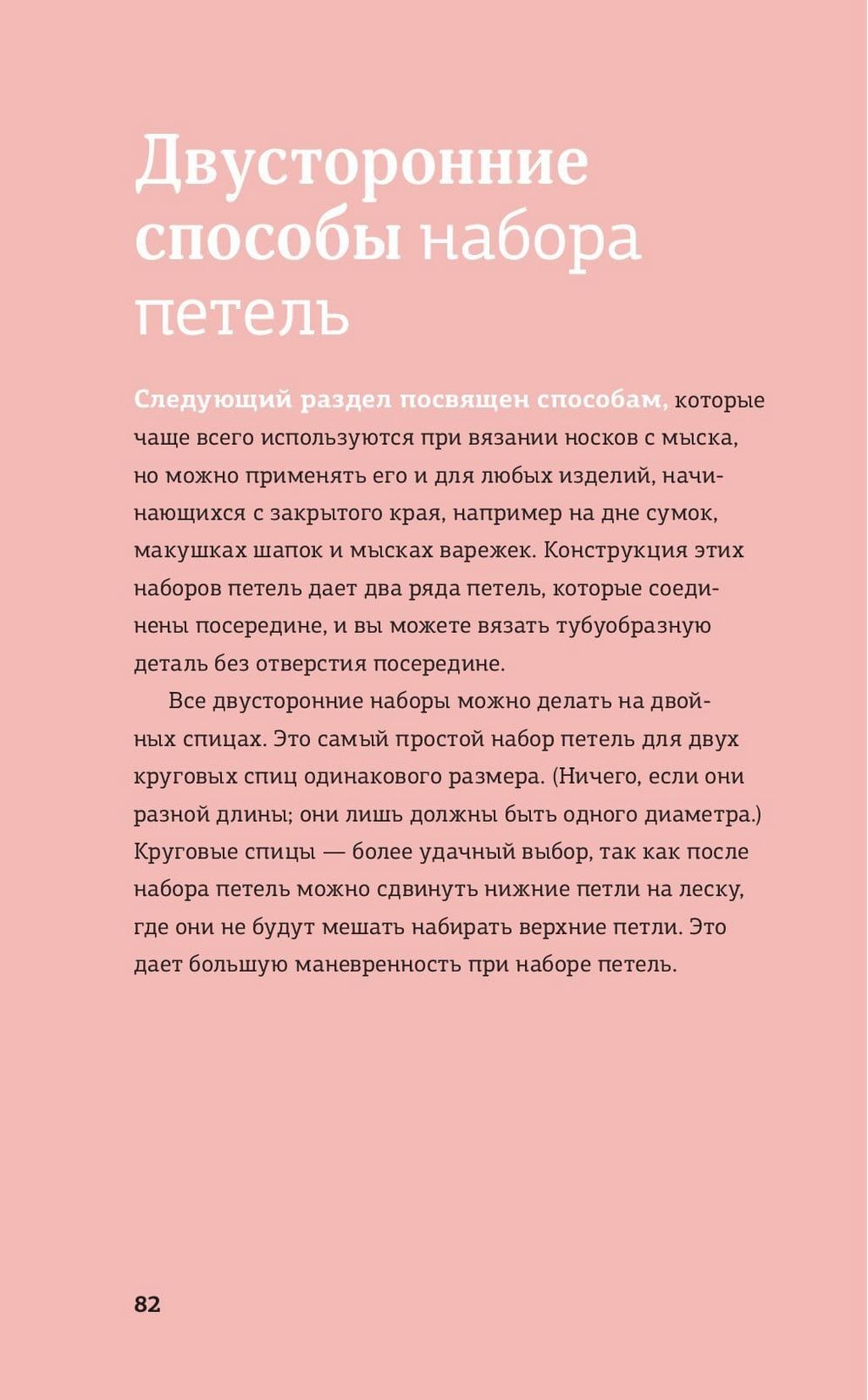 Двусторонние способы набора петель

Следующий раздел посвящен способам, которые чаще всего используются при вязании носков с мыска, но можно применять его и для любых изделий, начинающихся с закрытого края, например на дне сумок, макушках шапок и мысках варежек. Конструкция этих наборов петель дает два ряда петель, которые соединены посередине, и вы можете вязать тубуобразную деталь без отверстия посередине.

Все двусторонние наборы можно делать на двойных спицах. Это самый простой набор петель для двух круговых спиц одинакового размера. (Ничего, если они разной длины; они лишь должны быть одного диаметра.) Круговые спицы — более удачный выбор, так как после набора петель можно сдвинуть нижние петли на леску, где они не будут мешать набирать верхние петли. Это дает большую маневренность при наборе петель.

82